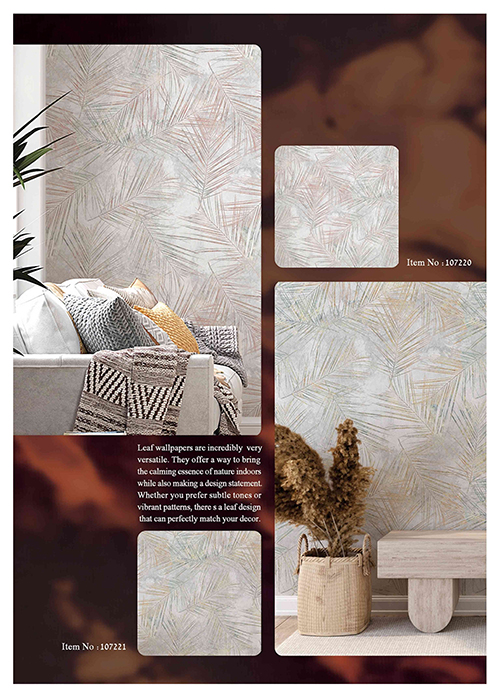 Item No : 107220

Leaf wallpapers are incredibly very versatile. They offer a way to bring the calming essence of nature indoors while also making a design statement. Whether you prefer subtle tones or vibrant patterns, there s a leaf design that can perfectly match your decor.

Item No : 107221